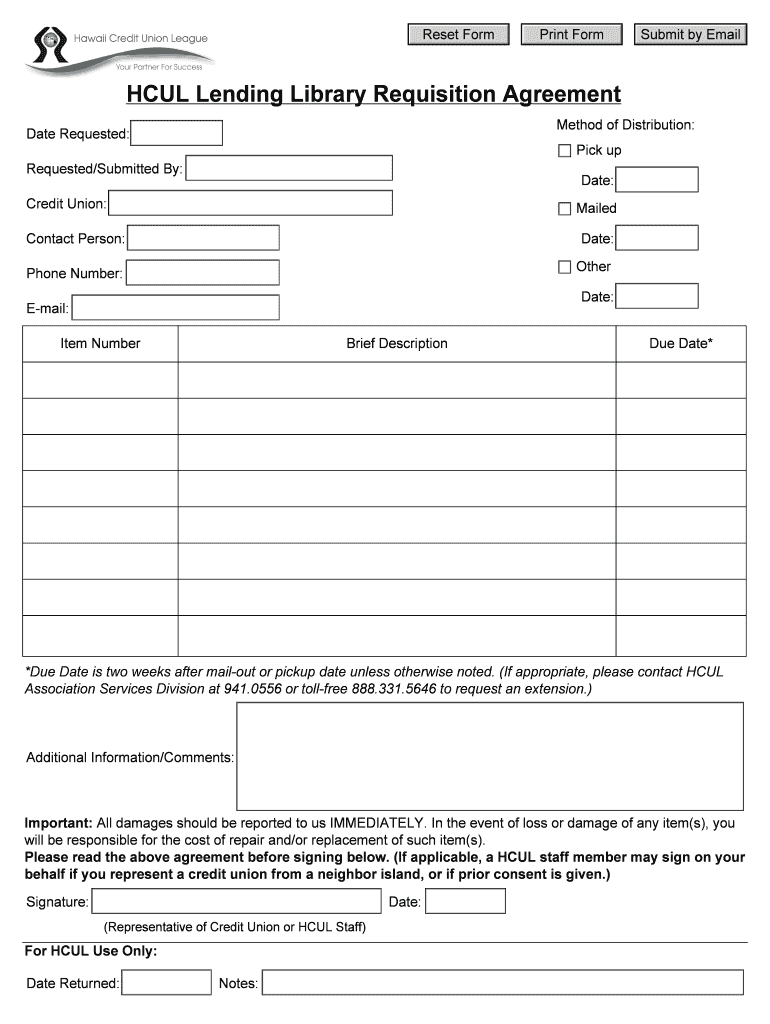 Hawaii Credit Union League
Your Partner For Success

Reset Form
Print Form
Submit by Email

HCUL Lending Library Requisition Agreement

Date Requested:
Requested/Submitted By:
Credit Union:
Contact Person:
Phone Number:
E-mail:

Method of Distribution:
Pick up
Date:
Mailed
Date:
Other
Date:

| Item Number | Brief Description | Due Date* |
|---|---|---|
| | | |
| | | |
| | | |
| | | |
| | | |
| | | |
| | | |
| | | |

*Due Date is two weeks after mail-out or pickup date unless otherwise noted. (If appropriate, please contact HCUL Association Services Division at 941.0556 or toll-free 888.331.5646 to request an extension.)

Additional Information/Comments:

Important: All damages should be reported to us IMMEDIATELY. In the event of loss or damage of any item(s), you will be responsible for the cost of repair and/or replacement of such item(s).
Please read the above agreement before signing below. (If applicable, a HCUL staff member may sign on your behalf if you represent a credit union from a neighbor island, or if prior consent is given.)

Signature:
Date:
(Representative of Credit Union or HCUL Staff)

For HCUL Use Only:

Date Returned:
Notes: